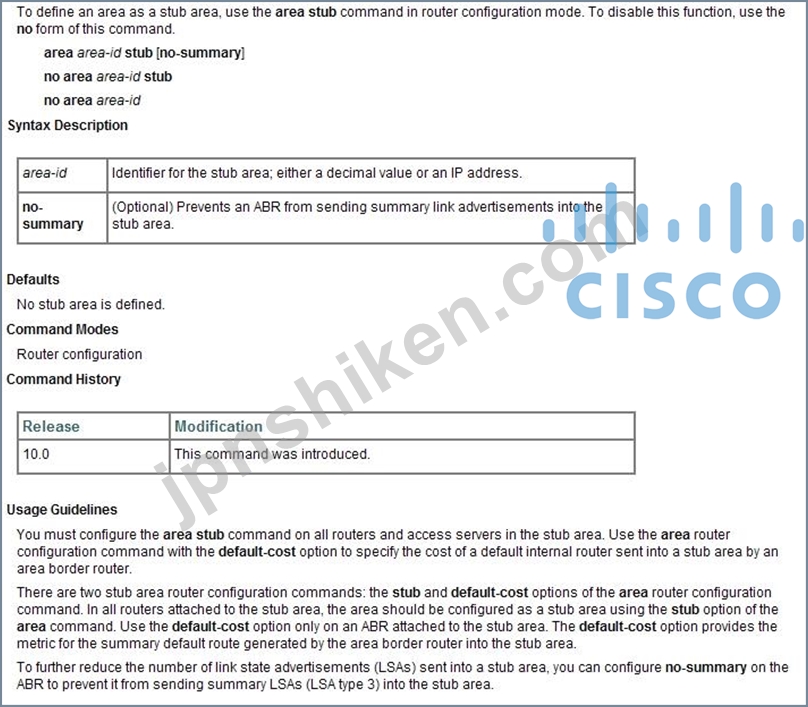 To define an area as a stub area, use the area stub command in router configuration mode. To disable this function, use the no form of this command.

area area-id stub [no-summary]

no area area-id stub

no area area-id

Syntax Description

| area-id | Identifier for the stub area; either a decimal value or an IP address. |
|---|---|
| no-summary | (Optional) Prevents an ABR from sending summary link advertisements into the stub area. |

Defaults

No stub area is defined.

Command Modes

Router configuration

Command History

| Release | Modification |
|---|---|
| 10.0 | This command was introduced. |

Usage Guidelines

You must configure the area stub command on all routers and access servers in the stub area. Use the area router configuration command with the default-cost option to specify the cost of a default internal router sent into a stub area by an area border router.

There are two stub area router configuration commands: the stub and default-cost options of the area router configuration command. In all routers attached to the stub area, the area should be configured as a stub area using the stub option of the area command. Use the default-cost option only on an ABR attached to the stub area. The default-cost option provides the metric for the summary default route generated by the area border router into the stub area.

To further reduce the number of link state advertisements (LSAs) sent into a stub area, you can configure no-summary on the ABR to prevent it from sending summary LSAs (LSA type 3) into the stub area.

jpnshiken.com

CISCO